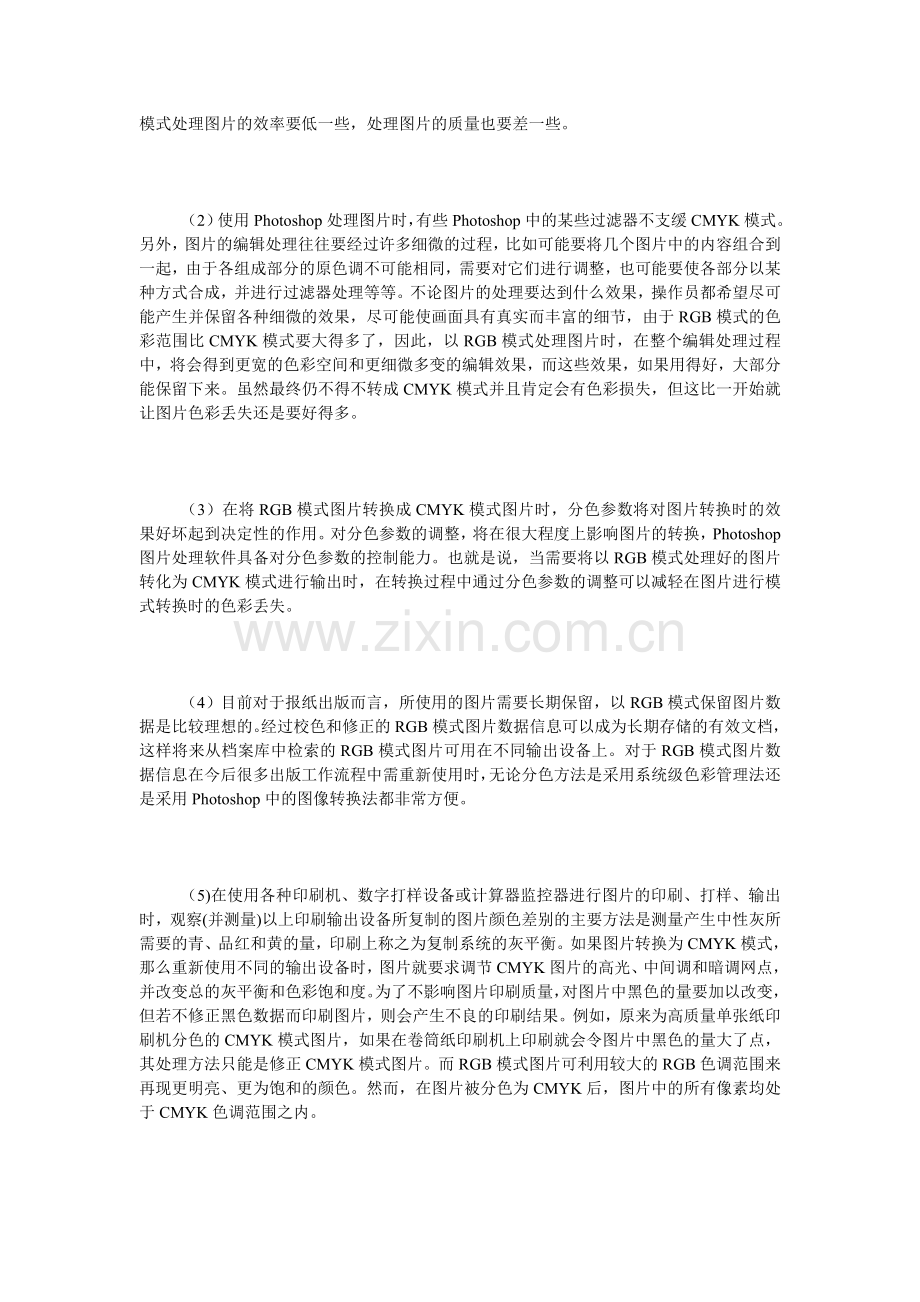 模式处理图片的效率要低一些，处理图片的质量也要差一些。

（2）使用Photoshop处理图片时，有些Photoshop中的某些过滤器不支缓CMYK模式。另外，图片的编辑处理往往要经过许多细微的过程，比如可能要将几个图片中的内容组合到一起，由于各组成部分的原色调不可能相同，需要对它们进行调整，也可能要使各部分以某种方式合成，并进行过滤器处理等等。不论图片的处理要达到什么效果，操作员都希望尽可能产生并保留各种细微的效果，尽可能使画面具有真实而丰富的细节，由于RGB模式的色彩范围比CMYK模式要大得多了，因此，以RGB模式处理图片时，在整个编辑处理过程中，将会得到更宽的色彩空间和更细微多变的编辑效果，而这些效果，如果用得好，大部分能保留下来。虽然最终仍不得不转成CMYK模式并且肯定会有色彩损失，但这比一开始就让图片色彩丢失还是要好得多。

（3）在将RGB模式图片转换成CMYK模式图片时，分色参数将对图片转换时的效果好坏起到决定性的作用。对分色参数的调整，将在很大程度上影响图片的转换，Photoshop图片处理软件具备对分色参数的控制能力。也就是说，当需要将以RGB模式处理好的图片转化为CMYK模式进行输出时，在转换过程中通过分色参数的调整可以减轻在图片进行模式转换时的色彩丢失。

（4）目前对于报纸出版而言，所使用的图片需要长期保留，以RGB模式保留图片数据是比较理想的。经过校色和修正的RGB模式图片数据信息可以成为长期存储的有效文档，这样将来从档案库中检索的RGB模式图片可用在不同输出设备上。对于RGB模式图片数据信息在今后很多出版工作流程中需重新使用时，无论分色方法是采用系统级色彩管理法还是采用Photoshop中的图像转换法都非常方便。

(5)在使用各种印刷机、数字打样设备或计算器监控器进行图片的印刷、打样、输出时，观察(并测量)以上印刷输出设备所复制的图片颜色差别的主要方法是测量产生中性灰所需要的青、品红和黄的量，印刷上称之为复制系统的灰平衡。如果图片转换为CMYK模式，那么重新使用不同的输出设备时，图片就要求调节CMYK图片的高光、中间调和暗调网点，并改变总的灰平衡和色彩饱和度。为了不影响图片印刷质量，对图片中黑色的量要加以改变，但若不修正黑色数据而印刷图片，则会产生不良的印刷结果。例如，原来为高质量单张纸印刷机分色的CMYK模式图片，如果在卷筒纸印刷机上印刷就会令图片中黑色的量大了点，其处理方法只能是修正CMYK模式图片。而RGB模式图片可利用较大的RGB色调范围来再现更明亮、更为饱和的颜色。然而，在图片被分色为CMYK后，图片中的所有像素均处于CMYK色调范围之内。

www.zixin.com.cn